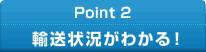 Point 2

輸送状況がわかる！